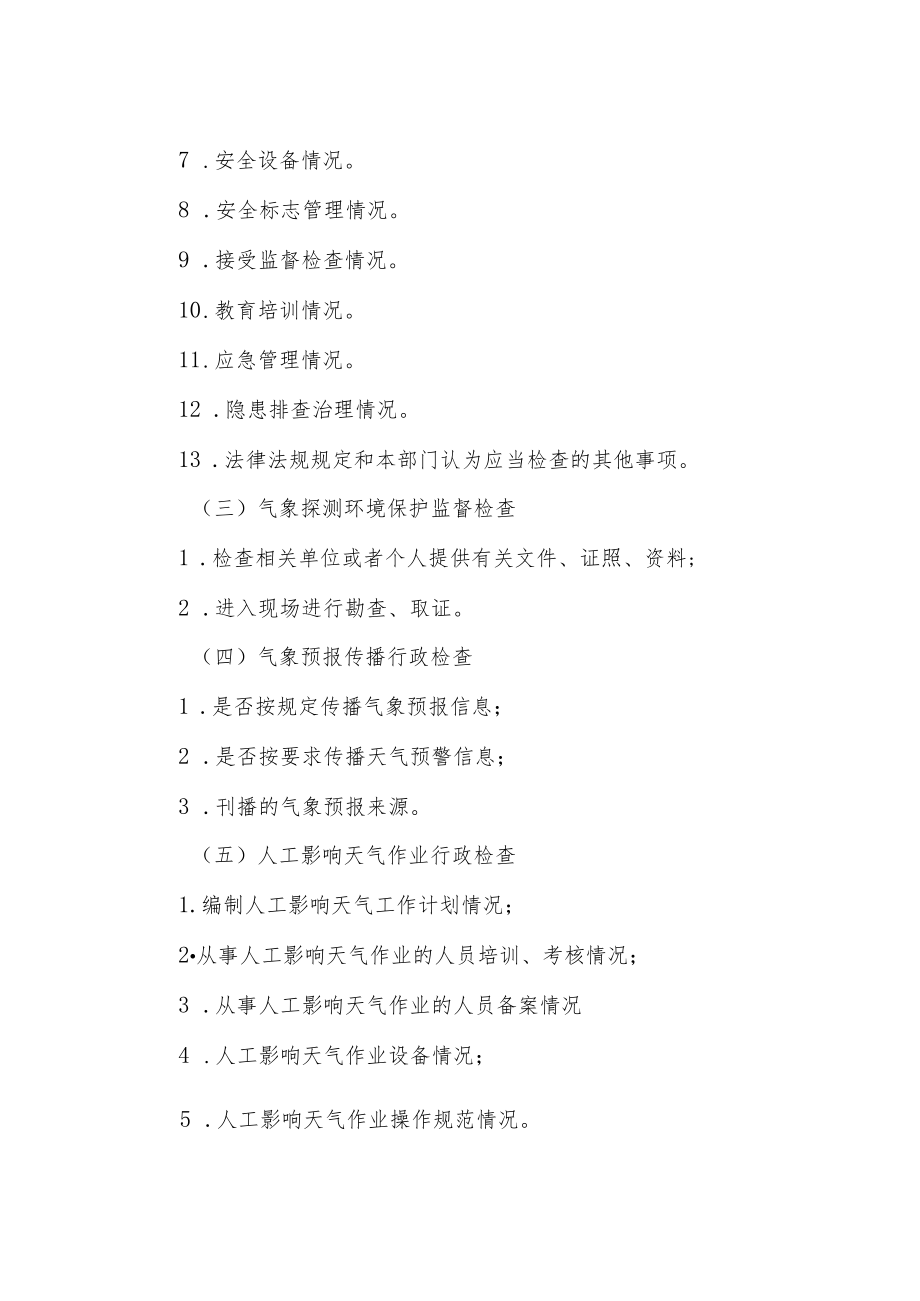 7．安全设备情况。

8．安全标志管理情况。

9．接受监督检查情况。

10.教育培训情况。

11.应急管理情况。

12．隐患排查治理情况。

13．法律法规规定和本部门认为应当检查的其他事项。

（三）气象探测环境保护监督检查

1．检查相关单位或者个人提供有关文件、证照、资料；

2．进入现场进行勘查、取证。

（四）气象预报传播行政检查

1．是否按规定传播气象预报信息；

2．是否按要求传播天气预警信息；

3．刊播的气象预报来源。

（五）人工影响天气作业行政检查

1.编制人工影响天气工作计划情况；

2•从事人工影响天气作业的人员培训、考核情况；

3．从事人工影响天气作业的人员备案情况

4．人工影响天气作业设备情况；

5．人工影响天气作业操作规范情况。